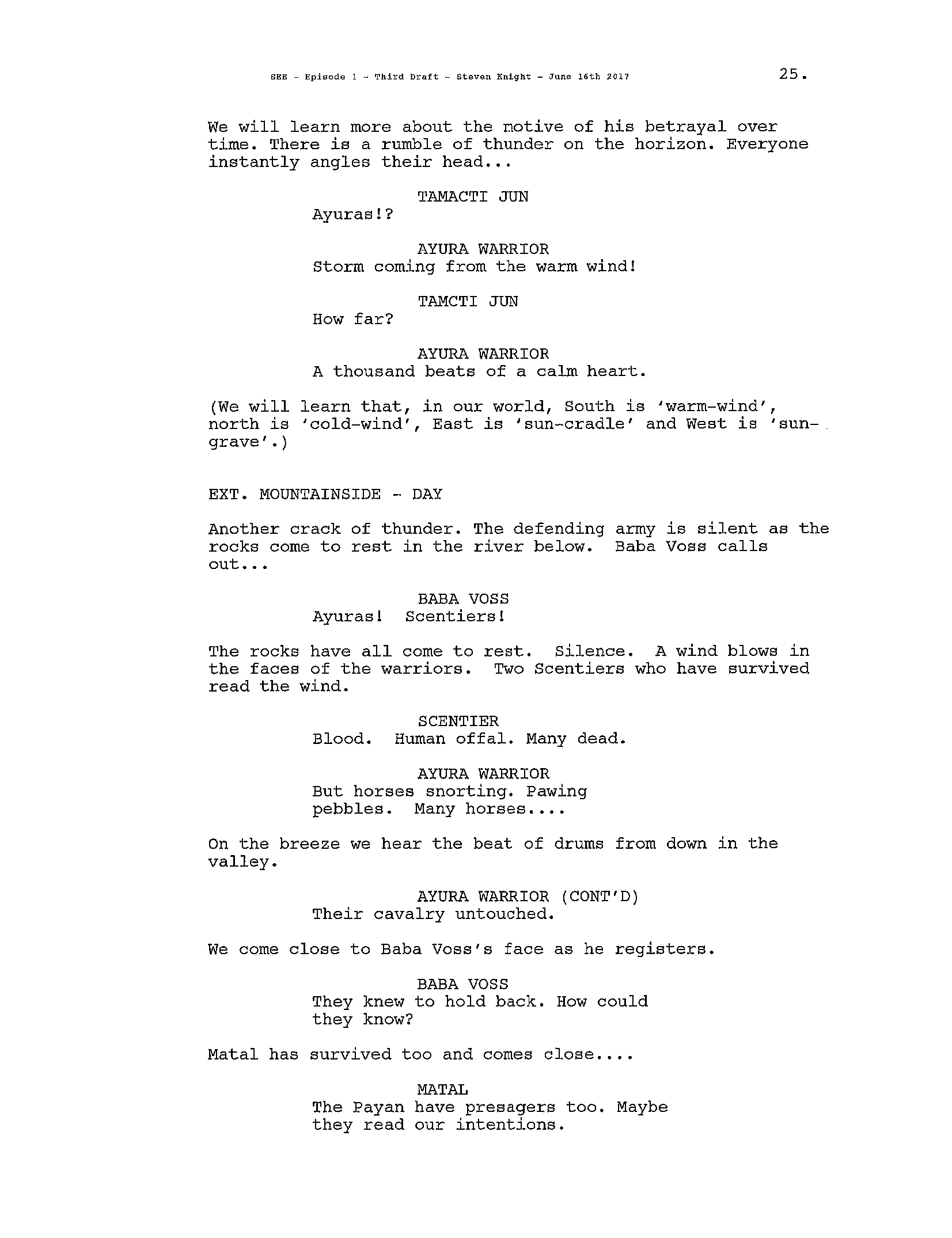 SEE - Episode 1 - Third Draft - Steven Knight - June 16th 2017 25.

We will learn more about the motive of his betrayal over time. There is a rumble of thunder on the horizon. Everyone instantly angles their head...

TAMACTI JUN
Ayuras!?

AYURA WARRIOR
Storm coming from the warm wind!

TAMCTI JUN
How far?

AYURA WARRIOR
A thousand beats of a calm heart.

(We will learn that, in our world, South is 'warm-wind', north is 'cold-wind', East is 'sun-cradle' and West is 'sun-grave'.)

EXT. MOUNTAINSIDE - DAY

Another crack of thunder. The defending army is silent as the rocks come to rest in the river below. Baba Voss calls out...

BABA VOSS
Ayuras! Scentiers!

The rocks have all come to rest. Silence. A wind blows in the faces of the warriors. Two Scentiers who have survived read the wind.

SCENTIER
Blood. Human offal. Many dead.

AYURA WARRIOR
But horses snorting. Pawing pebbles. Many horses....

On the breeze we hear the beat of drums from down in the valley.

AYURA WARRIOR (CONT'D)
Their cavalry untouched.

We come close to Baba Voss's face as he registers.

BABA VOSS
They knew to hold back. How could they know?

Matal has survived too and comes close....

MATAL
The Payan have presagers too. Maybe they read our intentions.